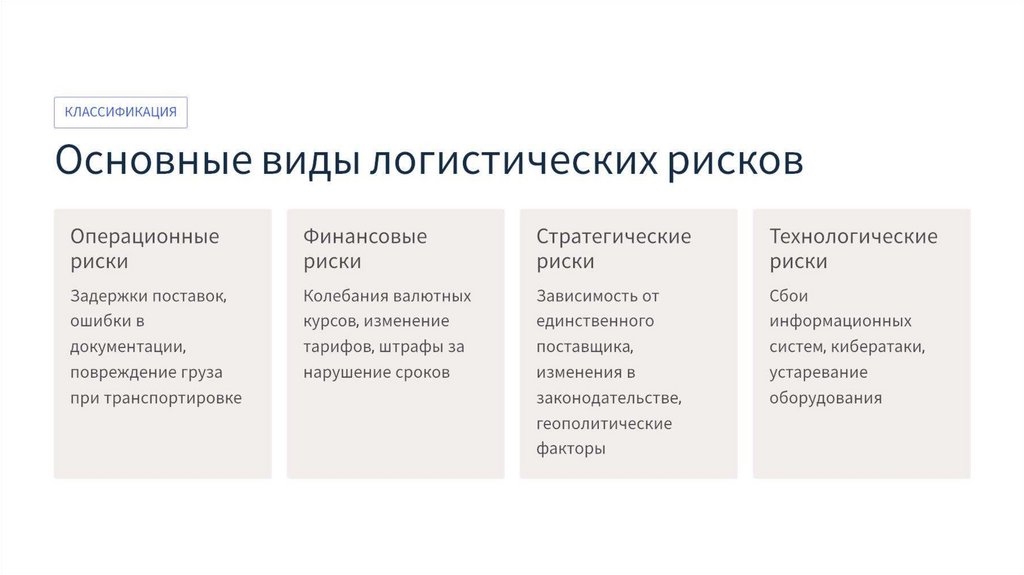 КЛАССИФИКАЦИЯ

Основные виды логистических рисков

Операционные риски

Задержки поставок, ошибки в документации, повреждение груза при транспортировке

Финансовые риски

Колебания валютных курсов, изменение тарифов, штрафы за нарушение сроков

Стратегические риски

Зависимость от единственного поставщика, изменения в законодательстве, геополитические факторы

Технологические риски

Сбои информационных систем, кибератаки, устаревание оборудования